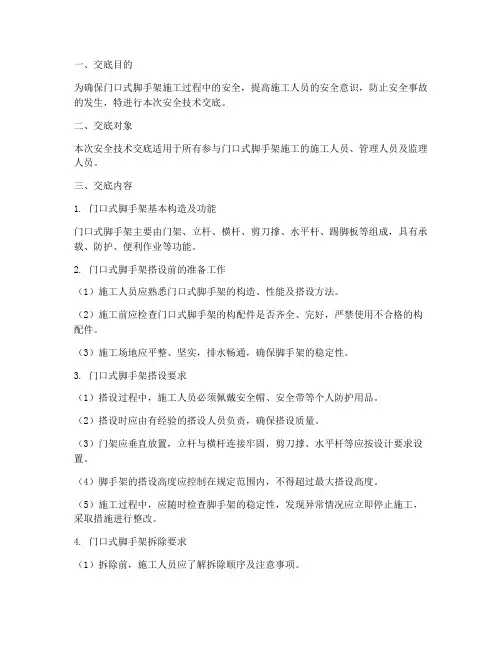 一、交底目的

为确保门口式脚手架施工过程中的安全，提高施工人员的安全意识，防止安全事故的发生，特进行本次安全技术交底。

二、交底对象

本次安全技术交底适用于所有参与门口式脚手架施工的施工人员、管理人员及监理人员。

三、交底内容

1. 门口式脚手架基本构造及功能

门口式脚手架主要由门架、立杆、横杆、剪刀撑、水平杆、踢脚板等组成，具有承载、防护、便利作业等功能。

2. 门口式脚手架搭设前的准备工作

（1）施工人员应熟悉门口式脚手架的构造、性能及搭设方法。

（2）施工前应检查门口式脚手架的构配件是否齐全、完好，严禁使用不合格的构配件。

（3）施工场地应平整、坚实，排水畅通，确保脚手架的稳定性。

3. 门口式脚手架搭设要求

（1）搭设过程中，施工人员必须佩戴安全帽、安全带等个人防护用品。

（2）搭设时应由有经验的搭设人员负责，确保搭设质量。

（3）门架应垂直放置，立杆与横杆连接牢固，剪刀撑、水平杆等应按设计要求设置。

（4）脚手架的搭设高度应控制在规定范围内，不得超过最大搭设高度。

（5）施工过程中，应随时检查脚手架的稳定性，发现异常情况应立即停止施工，采取措施进行整改。

4. 门口式脚手架拆除要求

（1）拆除前，施工人员应了解拆除顺序及注意事项。